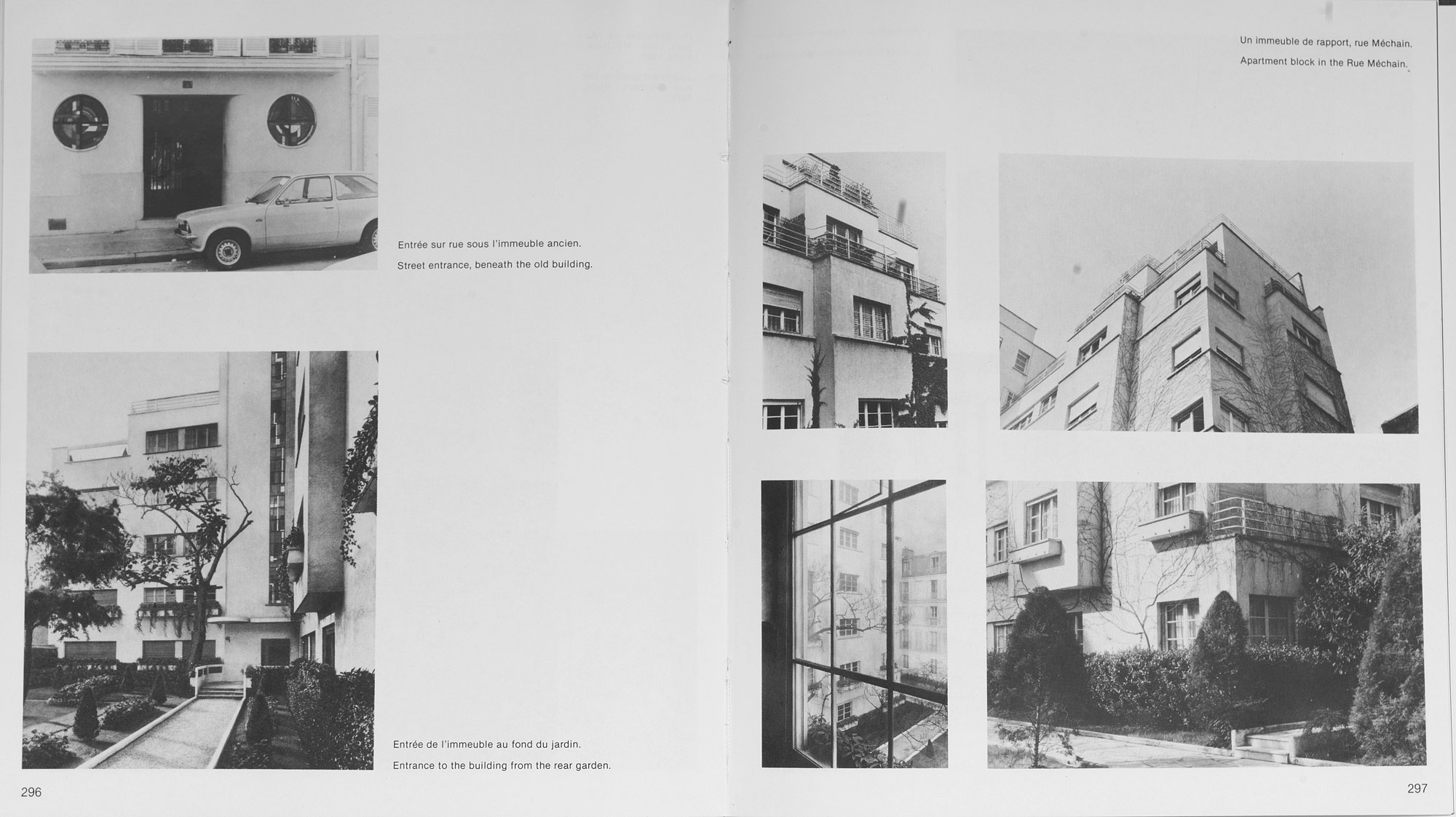 Entrée sur rue sous l'immeuble ancien.

Street entrance, beneath the old building.

Entrée de l'immeuble au fond du jardin.

Entrance to the building from the rear garden.

296

Un immeuble de rapport, rue Méchain.

Apartment block in the Rue Méchain.

297